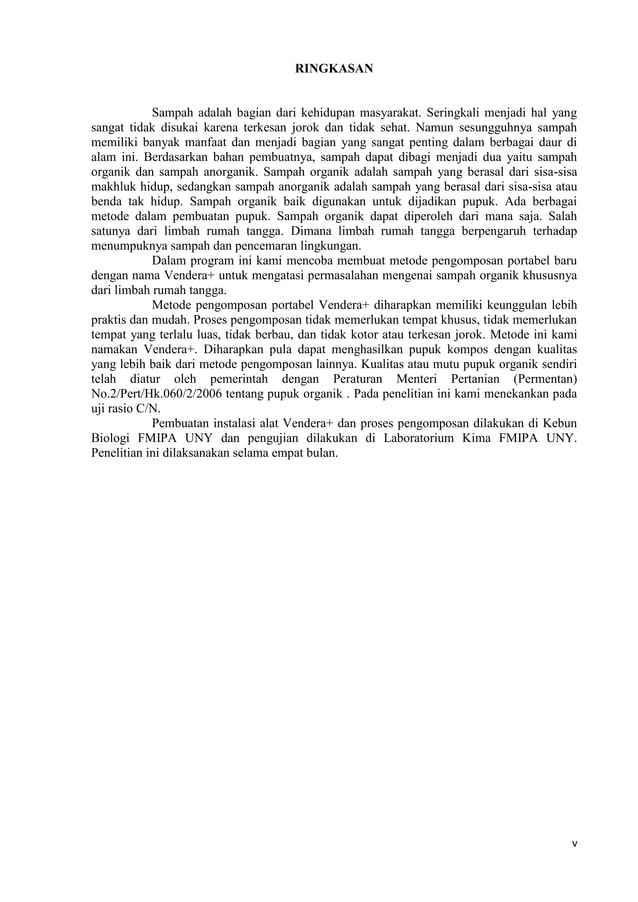 RINGKASAN

Sampah adalah bagian dari kehidupan masyarakat. Seringkali menjadi hal yang sangat tidak disukai karena terkesan jorok dan tidak sehat. Namun sesungguhnya sampah memiliki banyak manfaat dan menjadi bagian yang sangat penting dalam berbagai daur di alam ini. Berdasarkan bahan pembuatnya, sampah dapat dibagi menjadi dua yaitu sampah organik dan sampah anorganik. Sampah organik adalah sampah yang berasal dari sisa-sisa makhluk hidup, sedangkan sampah anorganik adalah sampah yang berasal dari sisa-sisa atau benda tak hidup. Sampah organik baik digunakan untuk dijadikan pupuk. Ada berbagai metode dalam pembuatan pupuk. Sampah organik dapat diperoleh dari mana saja. Salah satunya dari limbah rumah tangga. Dimana limbah rumah tangga berpengaruh terhadap menumpuknya sampah dan pencemaran lingkungan.

Dalam program ini kami mencoba membuat metode pengomposan portabel baru dengan nama Vendera+ untuk mengatasi permasalahan mengenai sampah organik khususnya dari limbah rumah tangga.

Metode pengomposan portabel Vendera+ diharapkan memiliki keunggulan lebih praktis dan mudah. Proses pengomposan tidak memerlukan tempat khusus, tidak memerlukan tempat yang terlalu luas, tidak berbau, dan tidak kotor atau terkesan jorok. Metode ini kami namakan Vendera+. Diharapkan pula dapat menghasilkan pupuk kompos dengan kualitas yang lebih baik dari metode pengomposan lainnya. Kualitas atau mutu pupuk organik sendiri telah diatur oleh pemerintah dengan Peraturan Menteri Pertanian (Permentan) No.2/Pert/Hk.060/2/2006 tentang pupuk organik . Pada penelitian ini kami menekankan pada uji rasio C/N.

Pembuatan instalasi alat Vendera+ dan proses pengomposan dilakukan di Kebun Biologi FMIPA UNY dan pengujian dilakukan di Laboratorium Kima FMIPA UNY. Penelitian ini dilaksanakan selama empat bulan.

v